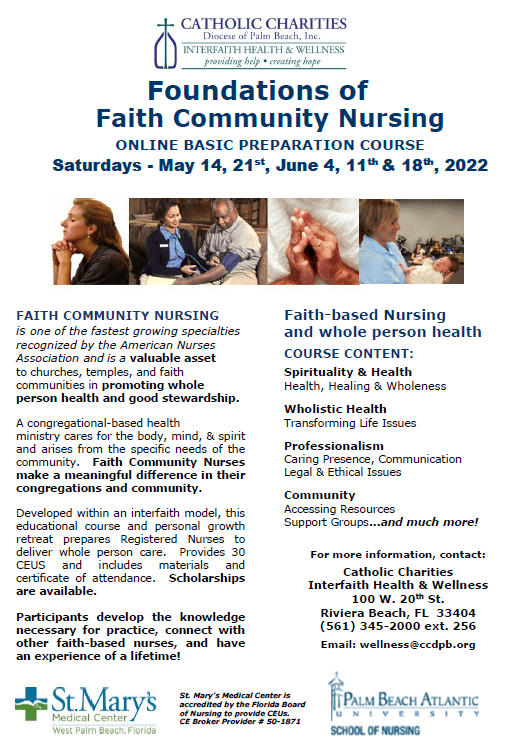 CATHOLIC CHARITIES
Diocese of Palm Beach, Inc.
INTERFAITH HEALTH & WELLNESS
providing help • creating hope

Foundations of
Faith Community Nursing

ONLINE BASIC PREPARATION COURSE

Saturdays - May 14, 21$^{st}$, June 4, 11$^{th}$ & 18$^{th}$, 2022

FAITH COMMUNITY NURSING
is one of the fastest growing specialties recognized by the American Nurses Association and is a valuable asset to churches, temples, and faith communities in promoting whole person health and good stewardship.

A congregational-based health ministry cares for the body, mind, & spirit and arises from the specific needs of the community. Faith Community Nurses make a meaningful difference in their congregations and community.

Developed within an interfaith model, this educational course and personal growth retreat prepares Registered Nurses to deliver whole person care. Provides 30 CEUS and includes materials and certificate of attendance. Scholarships are available.

Participants develop the knowledge necessary for practice, connect with other faith-based nurses, and have an experience of a lifetime!

Faith-based Nursing and whole person health

COURSE CONTENT:

Spirituality & Health
Health, Healing & Wholeness

Wholistic Health
Transforming Life Issues

Professionalism
Caring Presence, Communication
Legal & Ethical Issues

Community
Accessing Resources
Support Groups...and much more!

For more information, contact:
Catholic Charities
Interfaith Health & Wellness
100 W. 20$^{th}$ St.
Riviera Beach, FL 33404
(561) 345-2000 ext. 256
Email: wellness@ccdpb.org

St. Mary's Medical Center
West Palm Beach, Florida

St. Mary's Medical Center is accredited by the Florida Board of Nursing to provide CEUs. CE Broker Provider # 50-1871

PALM BEACH ATLANTIC UNIVERSITY
SCHOOL OF NURSING